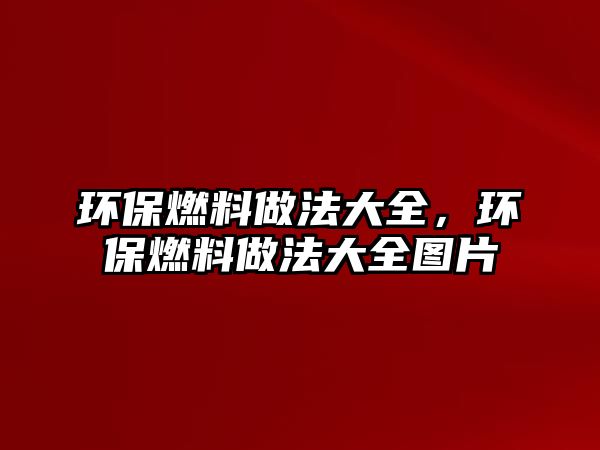 环保燃料做法大全，环保燃料做法大全图片